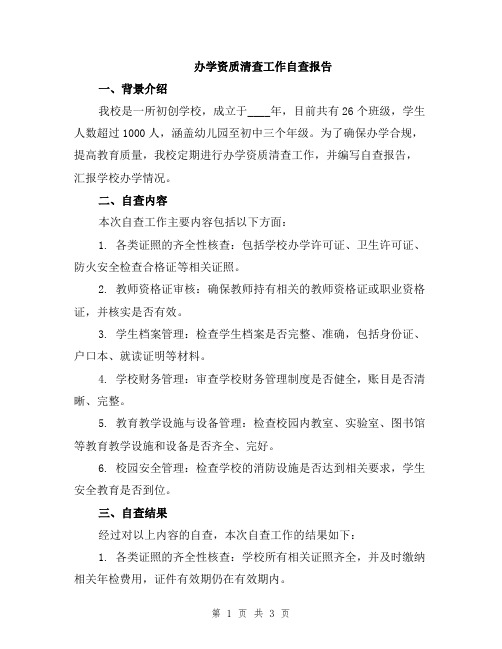 办学资质清查工作自查报告

一、背景介绍

我校是一所初创学校，成立于____年，目前共有26个班级，学生人数超过1000人，涵盖幼儿园至初中三个年级。为了确保办学合规，提高教育质量，我校定期进行办学资质清查工作，并编写自查报告，汇报学校办学情况。

二、自查内容

本次自查工作主要内容包括以下方面：

1. 各类证照的齐全性核查：包括学校办学许可证、卫生许可证、防火安全检查合格证等相关证照。

2. 教师资格证审核：确保教师持有相关的教师资格证或职业资格证，并核实是否有效。

3. 学生档案管理：检查学生档案是否完整、准确，包括身份证、户口本、就读证明等材料。

4. 学校财务管理：审查学校财务管理制度是否健全，账目是否清晰、完整。

5. 教育教学设施与设备管理：检查校园内教室、实验室、图书馆等教育教学设施和设备是否齐全、完好。

6. 校园安全管理：检查学校的消防设施是否达到相关要求，学生安全教育是否到位。

三、自查结果

经过对以上内容的自查，本次自查工作的结果如下：

1. 各类证照的齐全性核查：学校所有相关证照齐全，并及时缴纳相关年检费用，证件有效期仍在有效期内。

第 1 页 共 3 页